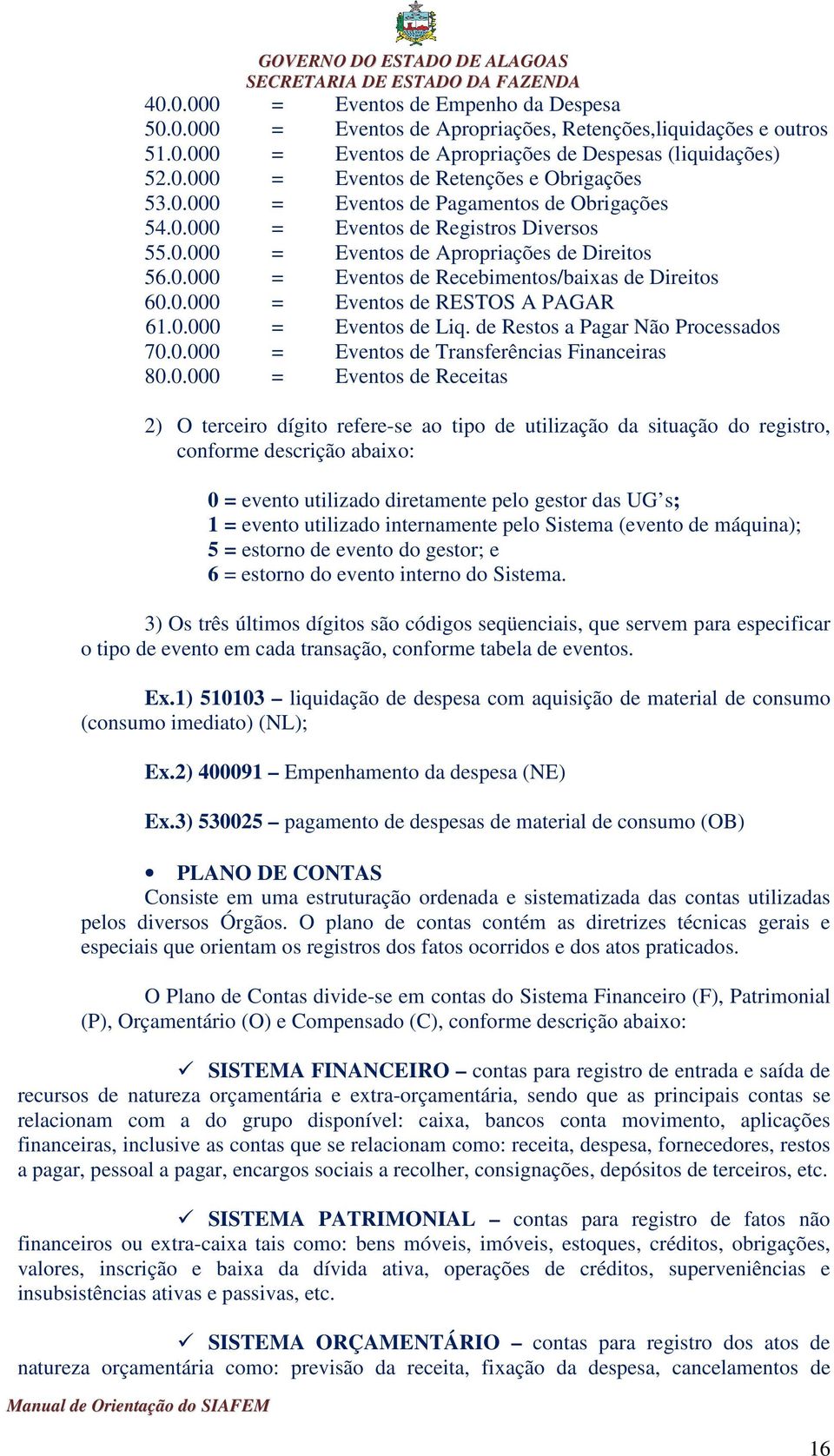 GOVERNO DO ESTADO DE ALAGOAS
SECRETARIA DE ESTADO DA FAZENDA

40.0.000 = Eventos de Empenho da Despesa
50.0.000 = Eventos de Apropriações, Retenções,liquidações e outros
51.0.000 = Eventos de Apropriações de Despesas (liquidações)
52.0.000 = Eventos de Retenções e Obrigações
53.0.000 = Eventos de Pagamentos de Obrigações
54.0.000 = Eventos de Registros Diversos
55.0.000 = Eventos de Apropriações de Direitos
56.0.000 = Eventos de Recebimentos/baixas de Direitos
60.0.000 = Eventos de RESTOS A PAGAR
61.0.000 = Eventos de Liq. de Restos a Pagar Não Processados
70.0.000 = Eventos de Transferências Financeiras
80.0.000 = Eventos de Receitas

2) O terceiro dígito refere-se ao tipo de utilização da situação do registro, conforme descrição abaixo:

0 = evento utilizado diretamente pelo gestor das UG's;
1 = evento utilizado internamente pelo Sistema (evento de máquina);
5 = estorno de evento do gestor; e
6 = estorno do evento interno do Sistema.

3) Os três últimos dígitos são códigos seqüenciais, que servem para especificar o tipo de evento em cada transação, conforme tabela de eventos.

Ex.1) 510103 – liquidação de despesa com aquisição de material de consumo (consumo imediato) (NL);

Ex.2) 400091 – Empenhamento da despesa (NE)

Ex.3) 530025 – pagamento de despesas de material de consumo (OB)

• PLANO DE CONTAS
Consiste em uma estruturação ordenada e sistematizada das contas utilizadas pelos diversos Órgãos. O plano de contas contém as diretrizes técnicas gerais e especiais que orientam os registros dos fatos ocorridos e dos atos praticados.

O Plano de Contas divide-se em contas do Sistema Financeiro (F), Patrimonial (P), Orçamentário (O) e Compensado (C), conforme descrição abaixo:

✓ SISTEMA FINANCEIRO – contas para registro de entrada e saída de recursos de natureza orçamentária e extra-orçamentária, sendo que as principais contas se relacionam com a do grupo disponível: caixa, bancos conta movimento, aplicações financeiras, inclusive as contas que se relacionam como: receita, despesa, fornecedores, restos a pagar, pessoal a pagar, encargos sociais a recolher, consignações, depósitos de terceiros, etc.

✓ SISTEMA PATRIMONIAL – contas para registro de fatos não financeiros ou extra-caixa tais como: bens móveis, imóveis, estoques, créditos, obrigações, valores, inscrição e baixa da dívida ativa, operações de créditos, superveniências e insubsistências ativas e passivas, etc.

✓ SISTEMA ORÇAMENTÁRIO – contas para registro dos atos de natureza orçamentária como: previsão da receita, fixação da despesa, cancelamentos de

Manual de Orientação do SIAFEM

16